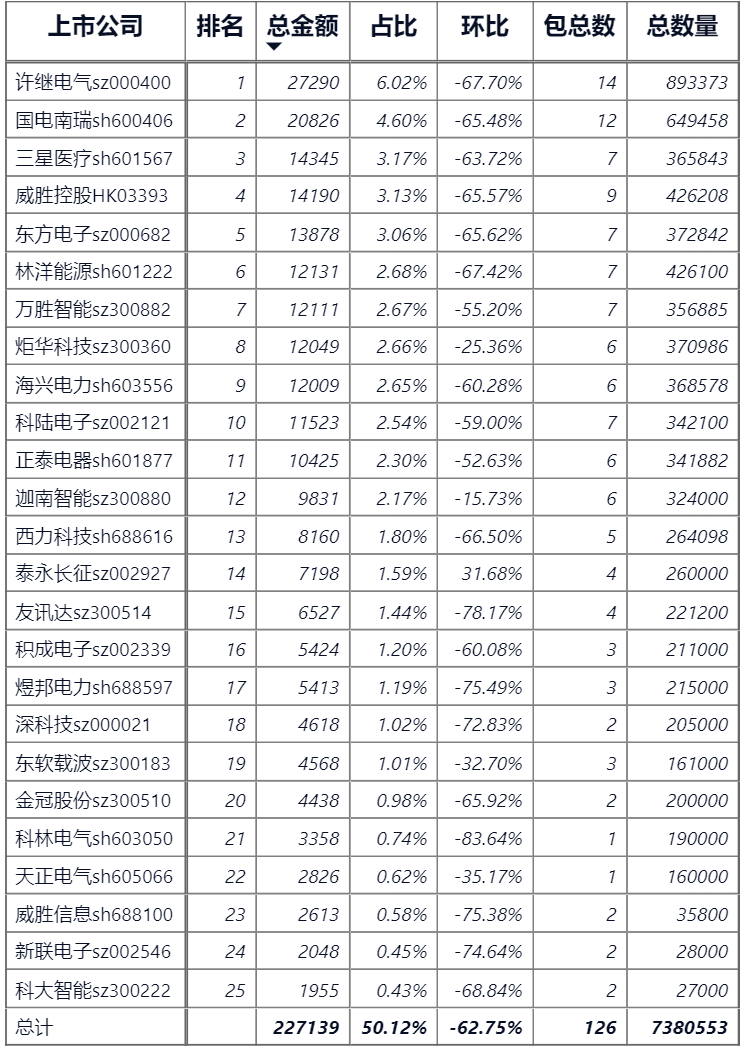 | 上市公司 | 排名 | 总金额 | 占比 | 环比 | 包总数 | 总数量 |
|---|---|---|---|---|---|---|
| 许继电气sz000400 | 1 | 27290 | 6.02% | -67.70% | 14 | 893373 |
| 国电南瑞sh600406 | 2 | 20826 | 4.60% | -65.48% | 12 | 649458 |
| 三星医疗sh601567 | 3 | 14345 | 3.17% | -63.72% | 7 | 365843 |
| 威胜控股HK03393 | 4 | 14190 | 3.13% | -65.57% | 9 | 426208 |
| 东方电子sz000682 | 5 | 13878 | 3.06% | -65.62% | 7 | 372842 |
| 林洋能源sh601222 | 6 | 12131 | 2.68% | -67.42% | 7 | 426100 |
| 万胜智能sz300882 | 7 | 12111 | 2.67% | -55.20% | 7 | 356885 |
| 炬华科技sz300360 | 8 | 12049 | 2.66% | -25.36% | 6 | 370986 |
| 海兴电力sh603556 | 9 | 12009 | 2.65% | -60.28% | 6 | 368578 |
| 科陆电子sz002121 | 10 | 11523 | 2.54% | -59.00% | 7 | 342100 |
| 正泰电器sh601877 | 11 | 10425 | 2.30% | -52.63% | 6 | 341882 |
| 迦南智能sz300880 | 12 | 9831 | 2.17% | -15.73% | 6 | 324000 |
| 西力科技sh688616 | 13 | 8160 | 1.80% | -66.50% | 5 | 264098 |
| 泰永长征sz002927 | 14 | 7198 | 1.59% | 31.68% | 4 | 260000 |
| 友讯达sz300514 | 15 | 6527 | 1.44% | -78.17% | 4 | 221200 |
| 积成电子sz002339 | 16 | 5424 | 1.20% | -60.08% | 3 | 211000 |
| 煜邦电力sh688597 | 17 | 5413 | 1.19% | -75.49% | 3 | 215000 |
| 深科技sz000021 | 18 | 4618 | 1.02% | -72.83% | 2 | 205000 |
| 东软载波sz300183 | 19 | 4568 | 1.01% | -32.70% | 3 | 161000 |
| 金冠股份sz300510 | 20 | 4438 | 0.98% | -65.92% | 2 | 200000 |
| 科林电气sh603050 | 21 | 3358 | 0.74% | -83.64% | 1 | 190000 |
| 天正电气sh605066 | 22 | 2826 | 0.62% | -35.17% | 1 | 160000 |
| 威胜信息sh688100 | 23 | 2613 | 0.58% | -75.38% | 2 | 35800 |
| 新联电子sz002546 | 24 | 2048 | 0.45% | -74.64% | 2 | 28000 |
| 科大智能sz300222 | 25 | 1955 | 0.43% | -68.84% | 2 | 27000 |
| 总计 | | 227139 | 50.12% | -62.75% | 126 | 7380553 |